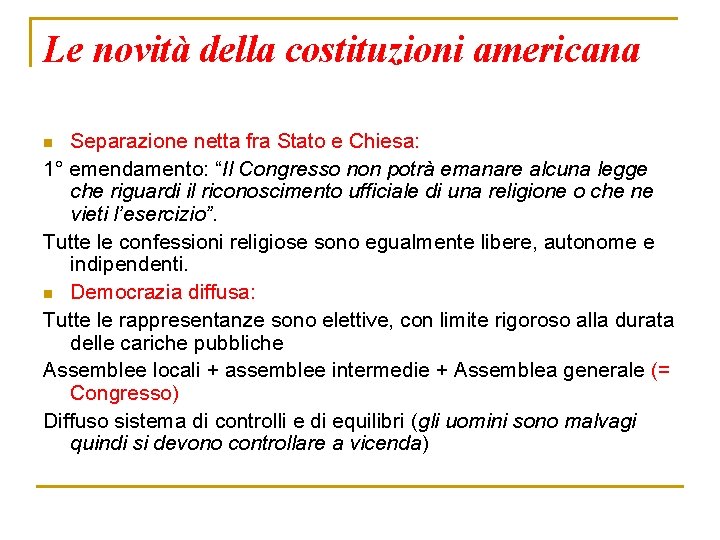 Le novità della costituzioni americana

Separazione netta fra Stato e Chiesa:

1° emendamento: “Il Congresso non potrà emanare alcuna legge che riguardi il riconoscimento ufficiale di una religione o che ne vieti l’esercizio”.

Tutte le confessioni religiose sono egualmente libere, autonome e indipendenti.

Democrazia diffusa:

Tutte le rappresentanze sono elettive, con limite rigoroso alla durata delle cariche pubbliche

Assemblee locali + assemblee intermedie + Assemblea generale (= Congresso)

Diffuso sistema di controlli e di equilibri (gli uomini sono malvagi quindi si devono controllare a vicenda)